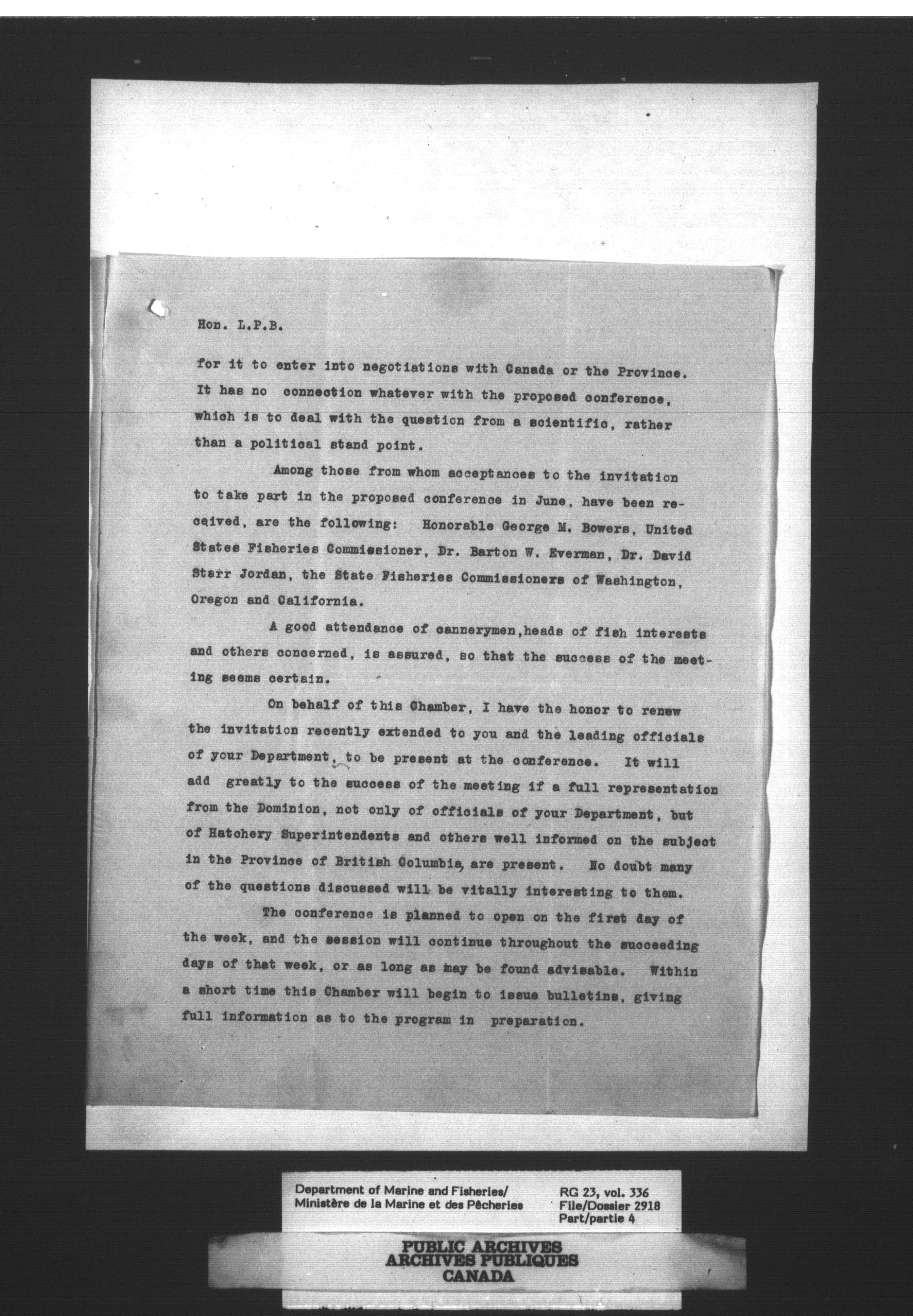 Hon. L.P.B.

for it to enter into negotiations with Canada or the Province. It has no connection whatever with the proposed conference, which is to deal with the question from a scientific, rather than a political stand point.

Among those from whom acceptances to the invitation to take part in the proposed conference in June, have been received, are the following: Honorable George M. Bowers, United States Fisheries Commissioner, Dr. Barton W. Everman, Dr. David Starr Jordan, the State Fisheries Commissioners of Washington, Oregon and California.

A good attendance of cannerymen,heads of fish interests and others concerned, is assured, so that the success of the meeting seems certain.

On behalf of this Chamber, I have the honor to renew the invitation recently extended to you and the leading officials of your Department, to be present at the conference. It will add greatly to the success of the meeting if a full representation from the Dominion, not only of officials of your Department, but of Hatchery Superintendents and others well informed on the subject in the Province of British Columbia, are present. No doubt many of the questions discussed will be vitally interesting to them.

The conference is planned to open on the first day of the week, and the session will continue throughout the succeeding days of that week, or as long as may be found advisable. Within a short time this Chamber will begin to issue bulletins, giving full information as to the program in preparation.

Department of Marine and Fisheries/
Ministère de la Marine et des Pêcheries

RG 23, vol. 336
File/Dossier 2918
Part/partie 4

PUBLIC ARCHIVES
ARCHIVES PUBLIQUES
CANADA